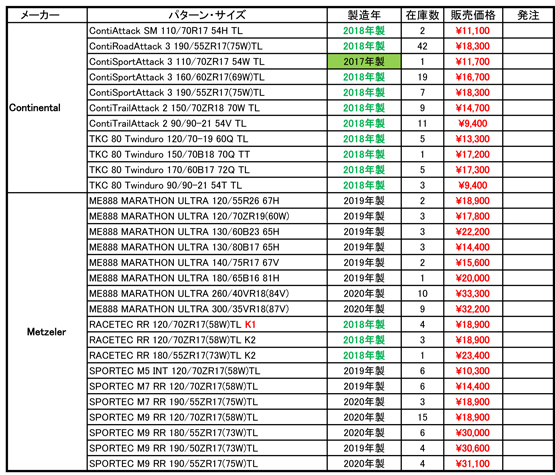 | メーカー | パターン・サイズ | 製造年 | 在庫数 | 販売価格 | 発注 |
|---|---|---|---|---|---|
| Continental | ContiAttack SM 110/70R17 54H TL | 2018年製 | 2 | ¥11,100 | |
| | ContiRoadAttack 3 190/55ZR17(75W)TL | 2018年製 | 42 | ¥18,300 | |
| | ContiSportAttack 3 110/70ZR17 54W TL | 2017年製 | 1 | ¥11,700 | |
| | ContiSportAttack 3 160/60ZR17(69W)TL | 2018年製 | 19 | ¥16,700 | |
| | ContiSportAttack 3 190/55ZR17(75W)TL | 2018年製 | 7 | ¥18,300 | |
| | ContiTrailAttack 2 150/70ZR18 70W TL | 2018年製 | 9 | ¥14,700 | |
| | ContiTrailAttack 2 90/90-21 54V TL | 2018年製 | 11 | ¥9,400 | |
| | TKC 80 Twinduro 120/70-19 60Q TL | 2018年製 | 5 | ¥13,300 | |
| | TKC 80 Twinduro 150/70B18 70Q TT | 2018年製 | 1 | ¥17,200 | |
| | TKC 80 Twinduro 170/60B17 72Q TL | 2018年製 | 5 | ¥17,300 | |
| | TKC 80 Twinduro 90/90-21 54T TL | 2018年製 | 3 | ¥9,400 | |
| Metzeler | ME888 MARATHON ULTRA 120/55R26 67H | 2019年製 | 2 | ¥18,900 | |
| | ME888 MARATHON ULTRA 120/70ZR19(60W) | 2019年製 | 3 | ¥17,800 | |
| | ME888 MARATHON ULTRA 130/60B23 65H | 2019年製 | 3 | ¥22,200 | |
| | ME888 MARATHON ULTRA 130/80B17 65H | 2019年製 | 3 | ¥14,400 | |
| | ME888 MARATHON ULTRA 140/75R17 67V | 2019年製 | 2 | ¥15,600 | |
| | ME888 MARATHON ULTRA 180/65B16 81H | 2019年製 | 1 | ¥20,000 | |
| | ME888 MARATHON ULTRA 260/40VR18(84V) | 2020年製 | 10 | ¥33,300 | |
| | ME888 MARATHON ULTRA 300/35VR18(87V) | 2020年製 | 9 | ¥32,200 | |
| | RACETEC RR 120/70ZR17(58W)TL K1 | 2018年製 | 4 | ¥18,900 | |
| | RACETEC RR 120/70ZR17(58W)TL K2 | 2018年製 | 3 | ¥18,900 | |
| | RACETEC RR 180/55ZR17(73W)TL K2 | 2018年製 | 1 | ¥23,400 | |
| | SPORTEC M5 INT 120/70ZR17(58W)TL | 2019年製 | 6 | ¥10,300 | |
| | SPORTEC M7 RR 120/70ZR17(58W)TL | 2019年製 | 6 | ¥14,400 | |
| | SPORTEC M7 RR 190/55ZR17(75W)TL | 2020年製 | 3 | ¥18,900 | |
| | SPORTEC M9 RR 120/70ZR17(58W)TL | 2020年製 | 15 | ¥18,900 | |
| | SPORTEC M9 RR 180/55ZR17(73W)TL | 2020年製 | 6 | ¥30,000 | |
| | SPORTEC M9 RR 190/50ZR17(73W)TL | 2019年製 | 4 | ¥30,600 | |
| | SPORTEC M9 RR 190/55ZR17(75W)TL | 2020年製 | 4 | ¥31,100 | |